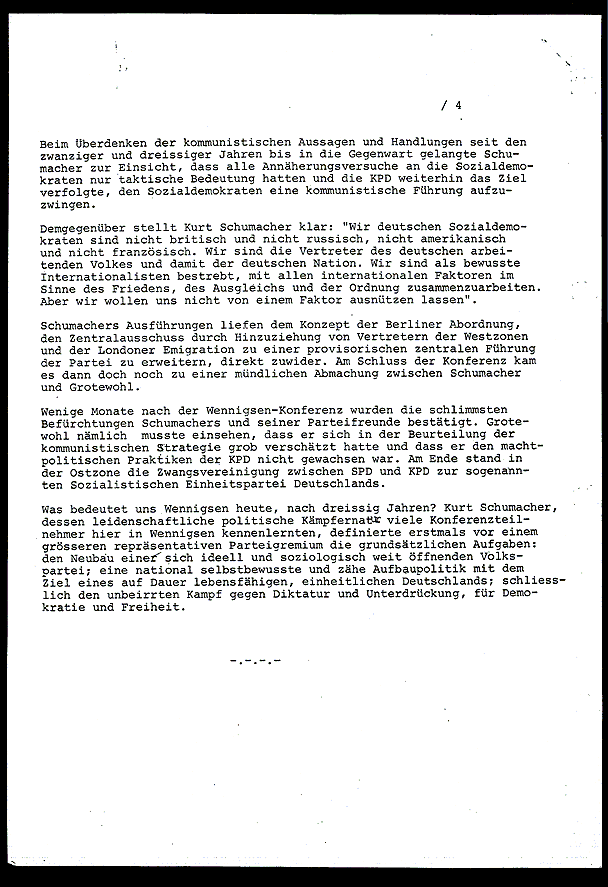 / 4

Beim Überdenken der kommunistischen Aussagen und Handlungen seit den zwanziger und dreissiger Jahren bis in die Gegenwart gelangte Schumacher zur Einsicht, dass alle Annäherungsversuche an die Sozialdemokraten nur taktische Bedeutung hatten und die KPD weiterhin das Ziel verfolgte, den Sozialdemokraten eine kommunistische Führung aufzuzwingen.

Demgegenüber stellt Kurt Schumacher klar: "Wir deutschen Sozialdemokraten sind nicht britisch und nicht russisch, nicht amerikanisch und nicht französisch. Wir sind die Vertreter des deutschen arbeitenden Volkes und damit der deutschen Nation. Wir sind als bewusste Internationalisten bestrebt, mit allen internationalen Faktoren im Sinne des Friedens, des Ausgleichs und der Ordnung zusammenzuarbeiten. Aber wir wollen uns nicht von einem Faktor ausnützen lassen".

Schumachers Ausführungen liefen dem Konzept der Berliner Abordnung, den Zentralausschuss durch Hinzuziehung von Vertretern der Westzonen und der Londoner Emigration zu einer provisorischen zentralen Führung der Partei zu erweitern, direkt zuwider. Am Schluss der Konferenz kam es dann doch noch zu einer mündlichen Abmachung zwischen Schumacher und Grotewohl.

Wenige Monate nach der Wennigsen-Konferenz wurden die schlimmsten Befürchtungen Schumachers und seiner Parteifreunde bestätigt. Grotewohl nämlich musste einsehen, dass er sich in der Beurteilung der kommunistischen Strategie grob verschätzt hatte und dass er den machtpolitischen Praktiken der KPD nicht gewachsen war. Am Ende stand in der Ostzone die Zwangsvereinigung zwischen SPD und KPD zur sogenannten Sozialistischen Einheitspartei Deutschlands.

Was bedeutet uns Wennigsen heute, nach dreissig Jahren? Kurt Schumacher, dessen leidenschaftliche politische Kämpfernatur viele Konferenzteilnehmer hier in Wennigsen kennenlernten, definierte erstmals vor einem grösseren repräsentativen Parteigremium die grundsätzlichen Aufgaben: den Neubau einer sich ideell und soziologisch weit öffnenden Volkspartei; eine national selbstbewusste und zähe Aufbaupolitik mit dem Ziel eines auf Dauer lebensfähigen, einheitlichen Deutschlands; schliesslich den unbeirrten Kampf gegen Diktatur und Unterdrückung, für Demokratie und Freiheit.

-.-.-.-